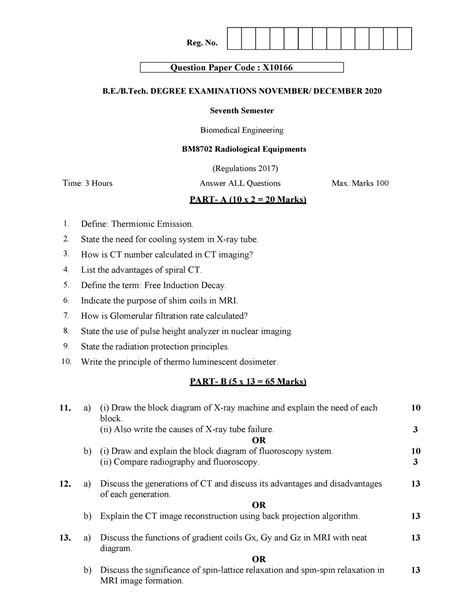 Reg. No.

Question Paper Code : X10166

B.E./B.Tech. DEGREE EXAMINATIONS NOVEMBER/ DECEMBER 2020

Seventh Semester

Biomedical Engineering

BM8702 Radiological Equipments

(Regulations 2017)

Time: 3 Hours Answer ALL Questions Max. Marks 100

PART- A (10 x 2 = 20 Marks)

1. Define: Thermionic Emission.
2. State the need for cooling system in X-ray tube.
3. How is CT number calculated in CT imaging?
4. List the advantages of spiral CT.
5. Define the term: Free Induction Decay.
6. Indicate the purpose of shim coils in MRI.
7. How is Glomerular filtration rate calculated?
8. State the use of pulse height analyzer in nuclear imaging
9. State the radiation protection principles.
10. Write the principle of thermo luminescent dosimeter.

PART- B (5 x 13 = 65 Marks)

11. a) (i) Draw the block diagram of X-ray machine and explain the need of each block. 10
(ii) Also write the causes of X-ray tube failure. 3
OR
b) (i) Draw and explain the block diagram of fluoroscopy system. 10
(ii) Compare radiography and fluoroscopy. 3

12. a) Discuss the generations of CT and discuss its advantages and disadvantages of each generation. 13
OR
b) Explain the CT image reconstruction using back projection algorithm. 13

13. a) Discuss the functions of gradient coils Gx, Gy and Gz in MRI with neat diagram. 13
OR
b) Discuss the significance of spin-lattice relaxation and spin-spin relaxation in MRI image formation. 13